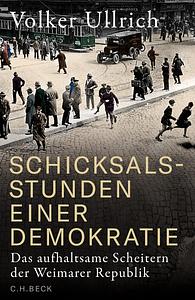 Volker Ullrich

SCHICKSALSSTUNDEN EINER DEMOKRATIE

Das aufhaltsame Scheitern der Weimarer Republik

C.H.BECK